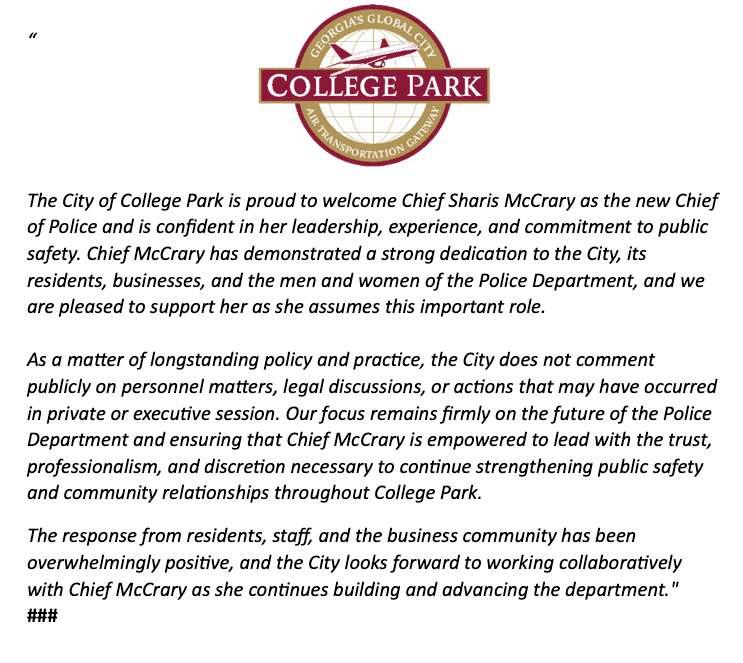 "

GEORGIA'S GLOBAL CITY
COLLEGE PARK
AIR TRANSPORTATION GATEWAY

The City of College Park is proud to welcome Chief Sharis McCrary as the new Chief of Police and is confident in her leadership, experience, and commitment to public safety. Chief McCrary has demonstrated a strong dedication to the City, its residents, businesses, and the men and women of the Police Department, and we are pleased to support her as she assumes this important role.

As a matter of longstanding policy and practice, the City does not comment publicly on personnel matters, legal discussions, or actions that may have occurred in private or executive session. Our focus remains firmly on the future of the Police Department and ensuring that Chief McCrary is empowered to lead with the trust, professionalism, and discretion necessary to continue strengthening public safety and community relationships throughout College Park.

The response from residents, staff, and the business community has been overwhelmingly positive, and the City looks forward to working collaboratively with Chief McCrary as she continues building and advancing the department."
###